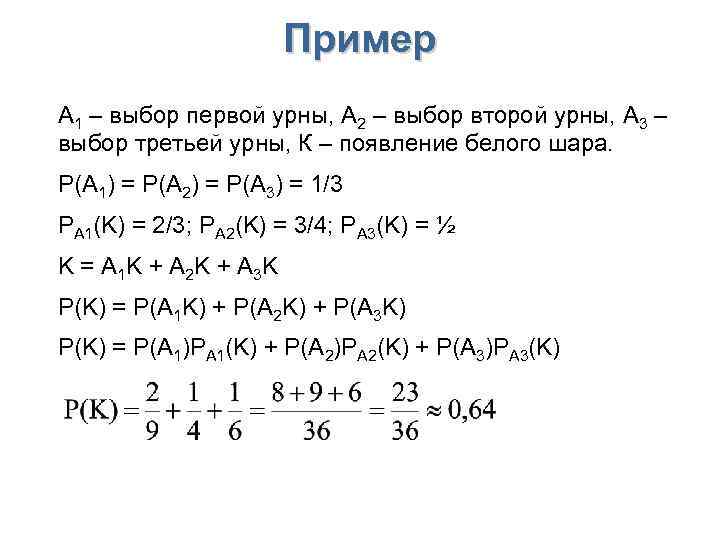 Пример

$A_1$ – выбор первой урны, $A_2$ – выбор второй урны, $A_3$ – выбор третьей урны, К – появление белого шара.

$P(A_1) = P(A_2) = P(A_3) = 1/3$

$P_{A1}(K) = 2/3$; $P_{A2}(K) = 3/4$; $P_{A3}(K) = ½$

$K = A_1K + A_2K + A_3K$

$P(K) = P(A_1K) + P(A_2K) + P(A_3K)$

$P(K) = P(A_1)P_{A1}(K) + P(A_2)P_{A2}(K) + P(A_3)P_{A3}(K)$

$P(K) = \frac{2}{9} + \frac{1}{4} + \frac{1}{6} = \frac{8+9+6}{36} = \frac{23}{36} \approx 0,64$